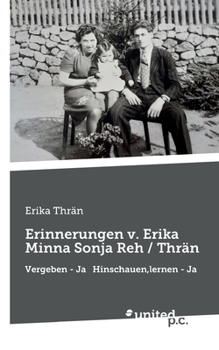 Erika Thrän

Erinnerungen v. Erika Minna Sonja Reh / Thrän

Vergeben - Ja Hinschauen,lernen - Ja

united p.c.